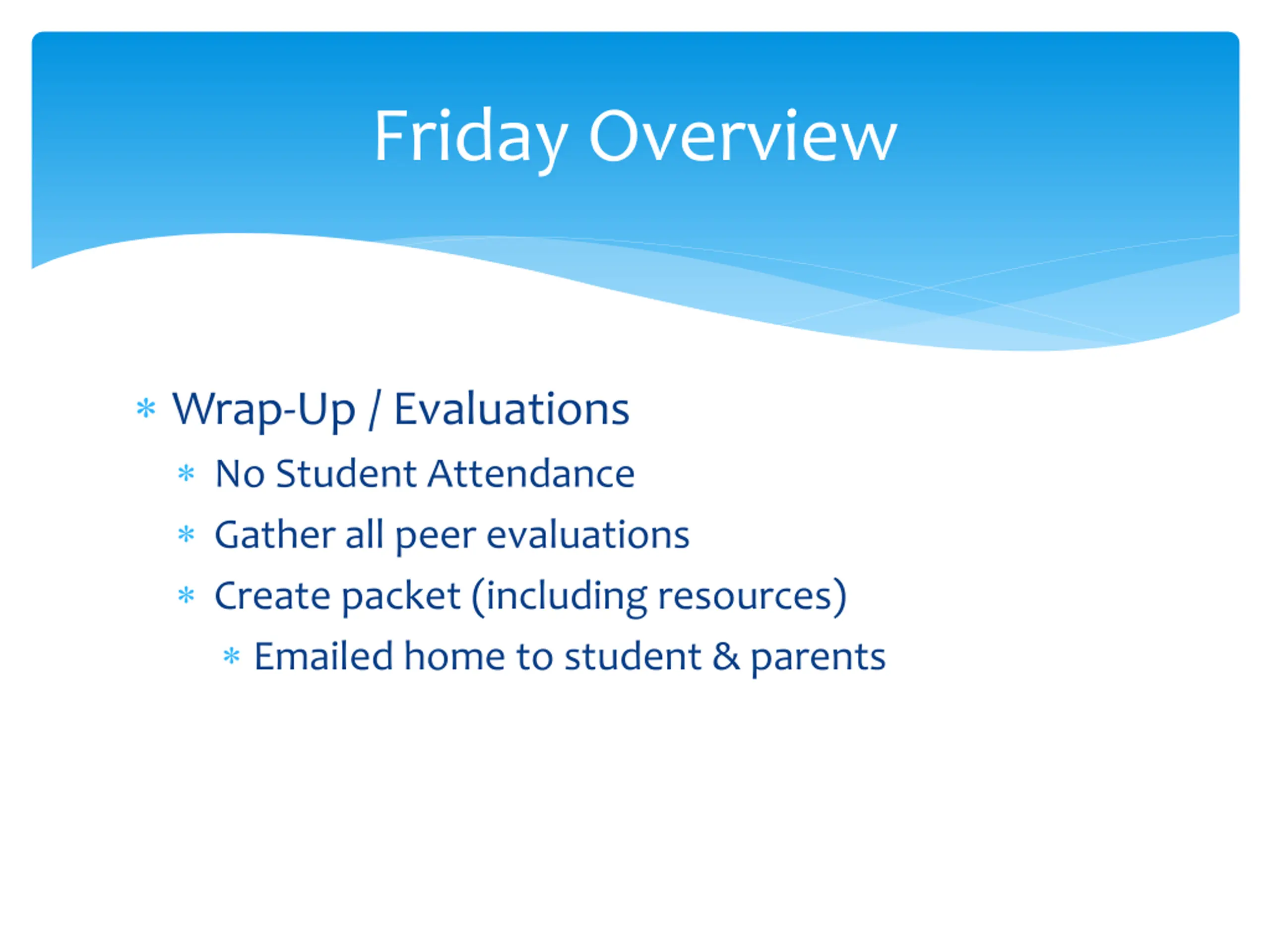 Friday Overview

* Wrap-Up / Evaluations
  * No Student Attendance
  * Gather all peer evaluations
  * Create packet (including resources)
    * Emailed home to student & parents